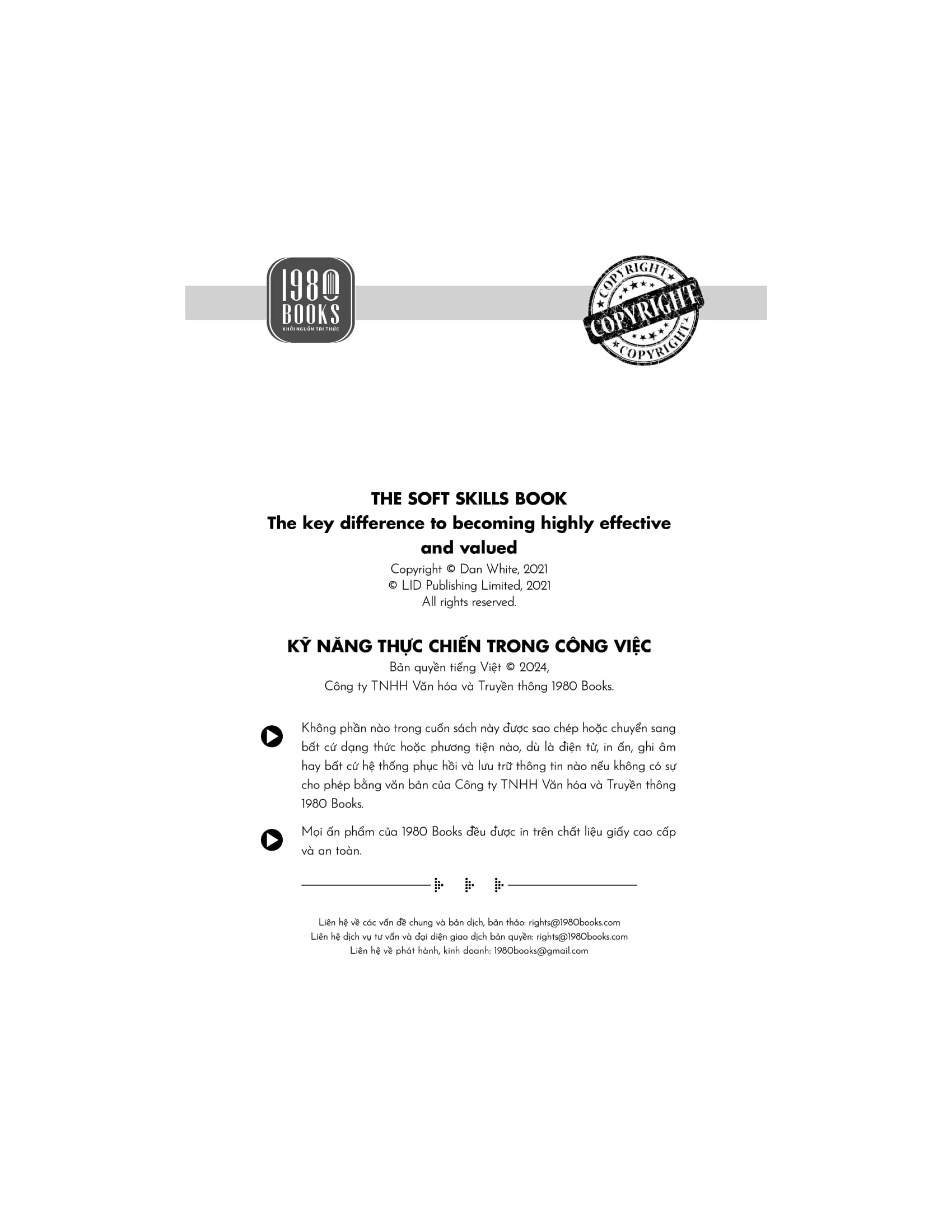 1980 BOOKS
KHƠI NGUỒN TRI THỨC

COPYRIGHT
COPYRIGHT
COPYRIGHT

THE SOFT SKILLS BOOK
The key difference to becoming highly effective and valued

Copyright © Dan White, 2021
© LID Publishing Limited, 2021
All rights reserved.

KỸ NĂNG THỰC CHIẾN TRONG CÔNG VIỆC

Bản quyền tiếng Việt © 2024,
Công ty TNHH Văn hóa và Truyền thông 1980 Books.

Không phần nào trong cuốn sách này được sao chép hoặc chuyển sang bất cứ dạng thức hoặc phương tiện nào, dù là điện tử, in ấn, ghi âm hay bất cứ hệ thống phục hồi và lưu trữ thông tin nào nếu không có sự cho phép bằng văn bản của Công ty TNHH Văn hóa và Truyền thông 1980 Books.

Mọi ấn phẩm của 1980 Books đều được in trên chất liệu giấy cao cấp và an toàn.

Liên hệ về các vấn đề chung và bản dịch, bản thảo: rights@1980books.com
Liên hệ dịch vụ tư vấn và đại diện giao dịch bản quyền: rights@1980books.com
Liên hệ về phát hành, kinh doanh: 1980books@gmail.com